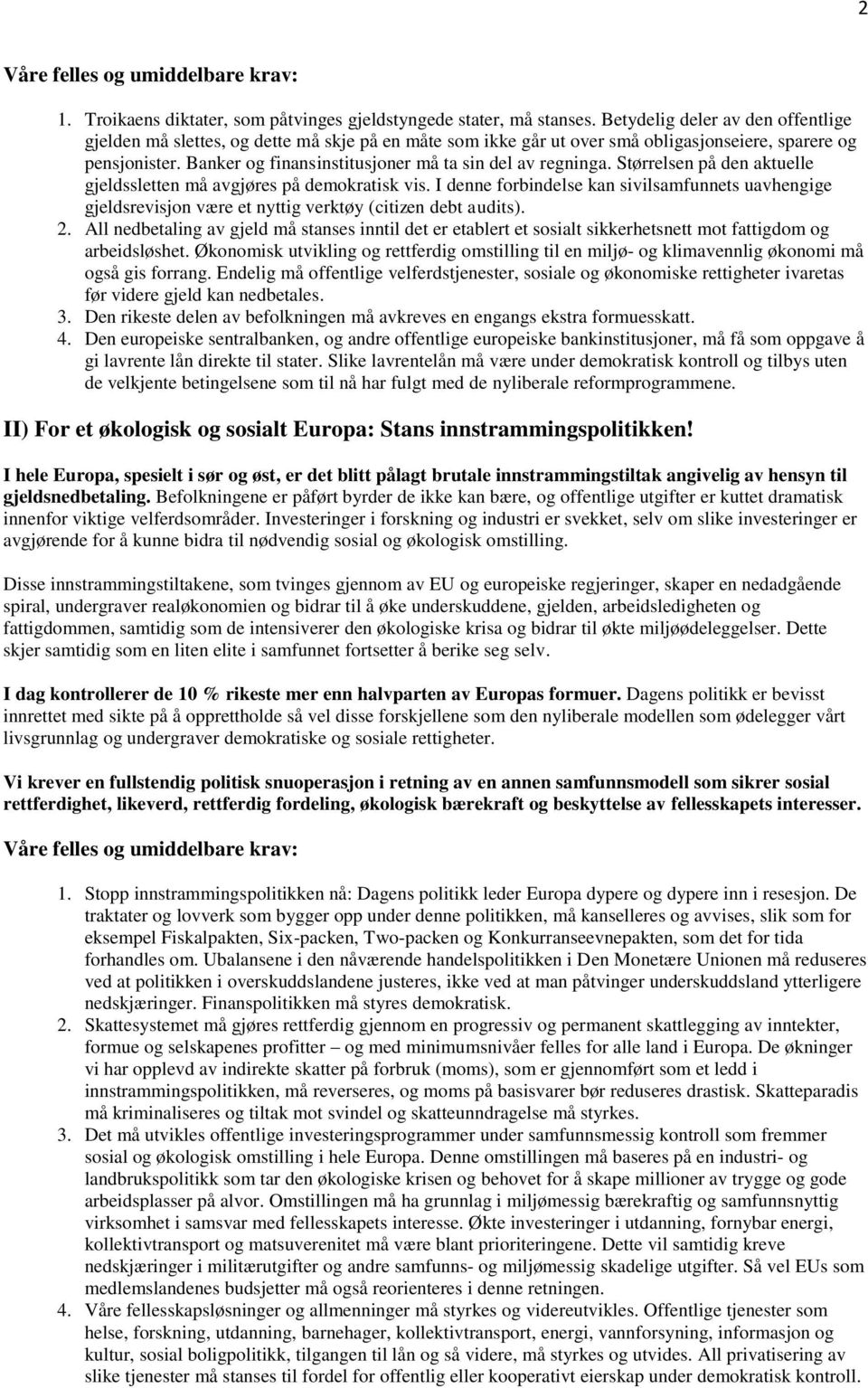 2

Våre felles og umiddelbare krav:

1. Troikaens diktater, som påtvinges gjeldstyngede stater, må stanses. Betydelig deler av den offentlige gjelden må slettes, og dette må skje på en måte som ikke går ut over små obligasjonseiere, sparere og pensjonister. Banker og finansinstitusjoner må ta sin del av regninga. Størrelsen på den aktuelle gjeldssletten må avgjøres på demokratisk vis. I denne forbindelse kan sivilsamfunnets uavhengige gjeldsrevisjon være et nyttig verktøy (citizen debt audits).
2. All nedbetaling av gjeld må stanses inntil det er etablert et sosialt sikkerhetsnett mot fattigdom og arbeidsløshet. Økonomisk utvikling og rettferdig omstilling til en miljø- og klimavennlig økonomi må også gis forrang. Endelig må offentlige velferdstjenester, sosiale og økonomiske rettigheter ivaretas før videre gjeld kan nedbetales.
3. Den rikeste delen av befolkningen må avkreves en engangs ekstra formuesskatt.
4. Den europeiske sentralbanken, og andre offentlige europeiske bankinstitusjoner, må få som oppgave å gi lavrente lån direkte til stater. Slike lavrentelån må være under demokratisk kontroll og tilbys uten de velkjente betingelsene som til nå har fulgt med de nyliberale reformprogrammene.

II) For et økologisk og sosialt Europa: Stans innstrammingspolitikken!

I hele Europa, spesielt i sør og øst, er det blitt pålagt brutale innstrammingstiltak angivelig av hensyn til gjeldsnedbetaling. Befolkningene er påført byrder de ikke kan bære, og offentlige utgifter er kuttet dramatisk innenfor viktige velferdsområder. Investeringer i forskning og industri er svekket, selv om slike investeringer er avgjørende for å kunne bidra til nødvendig sosial og økologisk omstilling.

Disse innstrammingstiltakene, som tvinges gjennom av EU og europeiske regjeringer, skaper en nedadgående spiral, undergraver realøkonomien og bidrar til å øke underskuddene, gjelden, arbeidsledigheten og fattigdommen, samtidig som de intensiverer den økologiske krisa og bidrar til økte miljøødeleggelser. Dette skjer samtidig som en liten elite i samfunnet fortsetter å berike seg selv.

I dag kontrollerer de 10 % rikeste mer enn halvparten av Europas formuer. Dagens politikk er bevisst innrettet med sikte på å opprettholde så vel disse forskjellene som den nyliberale modellen som ødelegger vårt livsgrunnlag og undergraver demokratiske og sosiale rettigheter.

Vi krever en fullstendig politisk snuoperasjon i retning av en annen samfunnsmodell som sikrer sosial rettferdighet, likeverd, rettferdig fordeling, økologisk bærekraft og beskyttelse av fellesskapets interesser.

Våre felles og umiddelbare krav:

1. Stopp innstrammingspolitikken nå: Dagens politikk leder Europa dypere og dypere inn i resesjon. De traktater og lovverk som bygger opp under denne politikken, må kanselleres og avvises, slik som for eksempel Fiskalpakten, Six-packen, Two-packen og Konkurranseevnepakten, som det for tida forhandles om. Ubalansene i den nåværende handelspolitikken i Den Monetære Unionen må reduseres ved at politikken i overskuddslandene justeres, ikke ved at man påtvinger underskuddsland ytterligere nedskjæringer. Finanspolitikken må styres demokratisk.
2. Skattesystemet må gjøres rettferdig gjennom en progressiv og permanent skattlegging av inntekter, formue og selskapenes profitter – og med minimumsnivåer felles for alle land i Europa. De økninger vi har opplevd av indirekte skatter på forbruk (moms), som er gjennomført som et ledd i innstrammingspolitikken, må reverseres, og moms på basisvarer bør reduseres drastisk. Skatteparadis må kriminaliseres og tiltak mot svindel og skatteunndragelse må styrkes.
3. Det må utvikles offentlige investeringsprogrammer under samfunnsmessig kontroll som fremmer sosial og økologisk omstilling i hele Europa. Denne omstillingen må baseres på en industri- og landbrukspolitikk som tar den økologiske krisen og behovet for å skape millioner av trygge og gode arbeidsplasser på alvor. Omstillingen må ha grunnlag i miljømessig bærekraftig og samfunnsnyttig virksomhet i samsvar med fellesskapets interesse. Økte investeringer i utdanning, fornybar energi, kollektivtransport og matsuverenitet må være blant prioriteringene. Dette vil samtidig kreve nedskjæringer i militærutgifter og andre samfunns- og miljømessig skadelige utgifter. Så vel EUs som medlemslandenes budsjetter må også reorienteres i denne retningen.
4. Våre fellesskapsløsninger og allmenninger må styrkes og videreutvikles. Offentlige tjenester som helse, forskning, utdanning, barnehager, kollektivtransport, energi, vannforsyning, informasjon og kultur, sosial boligpolitikk, tilgangen til lån og så videre, må styrkes og utvides. All privatisering av slike tjenester må stanses til fordel for offentlig eller kooperativt eierskap under demokratisk kontroll.